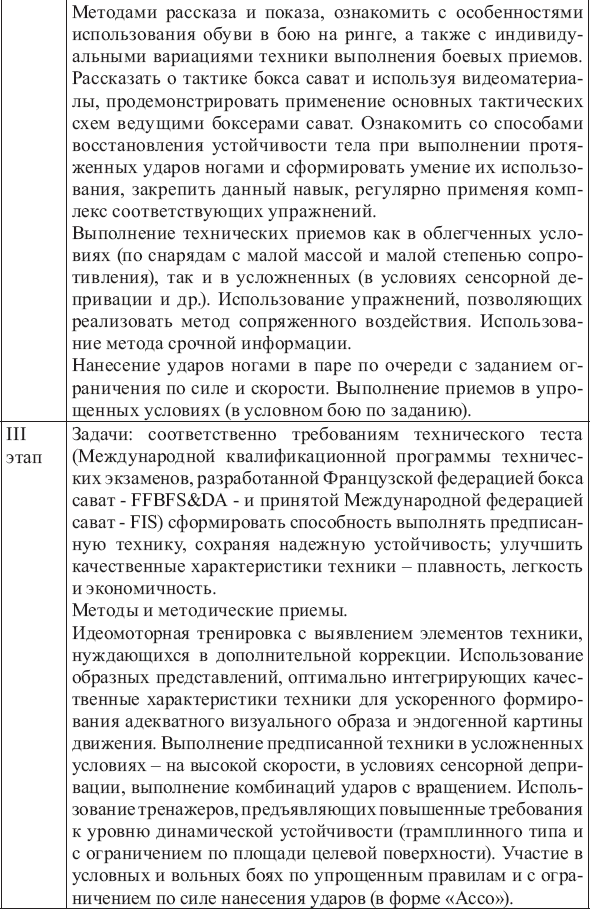 |  | Методами рассказа и показа, ознакомить с особенностями использования обуви в бою на ринге, а также с индивидуальными вариациями техники выполнения боевых приемов. Рассказать о тактике бокса сават и используя видеоматериалы, продемонстрировать применение основных тактических схем ведущими боксерами сават. Ознакомить со способами восстановления устойчивости тела при выполнении протяженных ударов ногами и сформировать умение их использования, закрепить данный навык, регулярно применяя комплекс соответствующих упражнений. Выполнение технических приемов как в облегченных условиях (по снарядам с малой массой и малой степенью сопротивления), так и в усложненных (в условиях сенсорной депривации и др.). Использование упражнений, позволяющих реализовать метод сопряженного воздействия. Использование метода срочной информации. Нанесение ударов ногами в паре по очереди с заданием ограничения по силе и скорости. Выполнение приемов в упрощенных условиях (в условном бою по заданию). |
|---|---|
| III этап | Задачи: соответственно требованиям технического теста (Международной квалификационной программы технических экзаменов, разработанной Французской федерацией бокса сават - FFBFS&DA - и принятой Международной федерацией сават - FIS) сформировать способность выполнять предписанную технику, сохраняя надежную устойчивость; улучшить качественные характеристики техники – плавность, легкость и экономичность. Методы и методические приемы. Идеомоторная тренировка с выявлением элементов техники, нуждающихся в дополнительной коррекции. Использование образных представлений, оптимально интегрирующих качественные характеристики техники для ускоренного формирования адекватного визуального образа и эндогенной картины движения. Выполнение предписанной техники в усложненных условиях – на высокой скорости, в условиях сенсорной депривации, выполнение комбинаций ударов с вращением. Использование тренажеров, предъявляющих повышенные требования к уровню динамической устойчивости (трамплинного типа и с ограничением по площади целевой поверхности). Участие в условных и вольных боях по упрощенным правилам и с ограничением по силе нанесения ударов (в форме «Ассо»). |